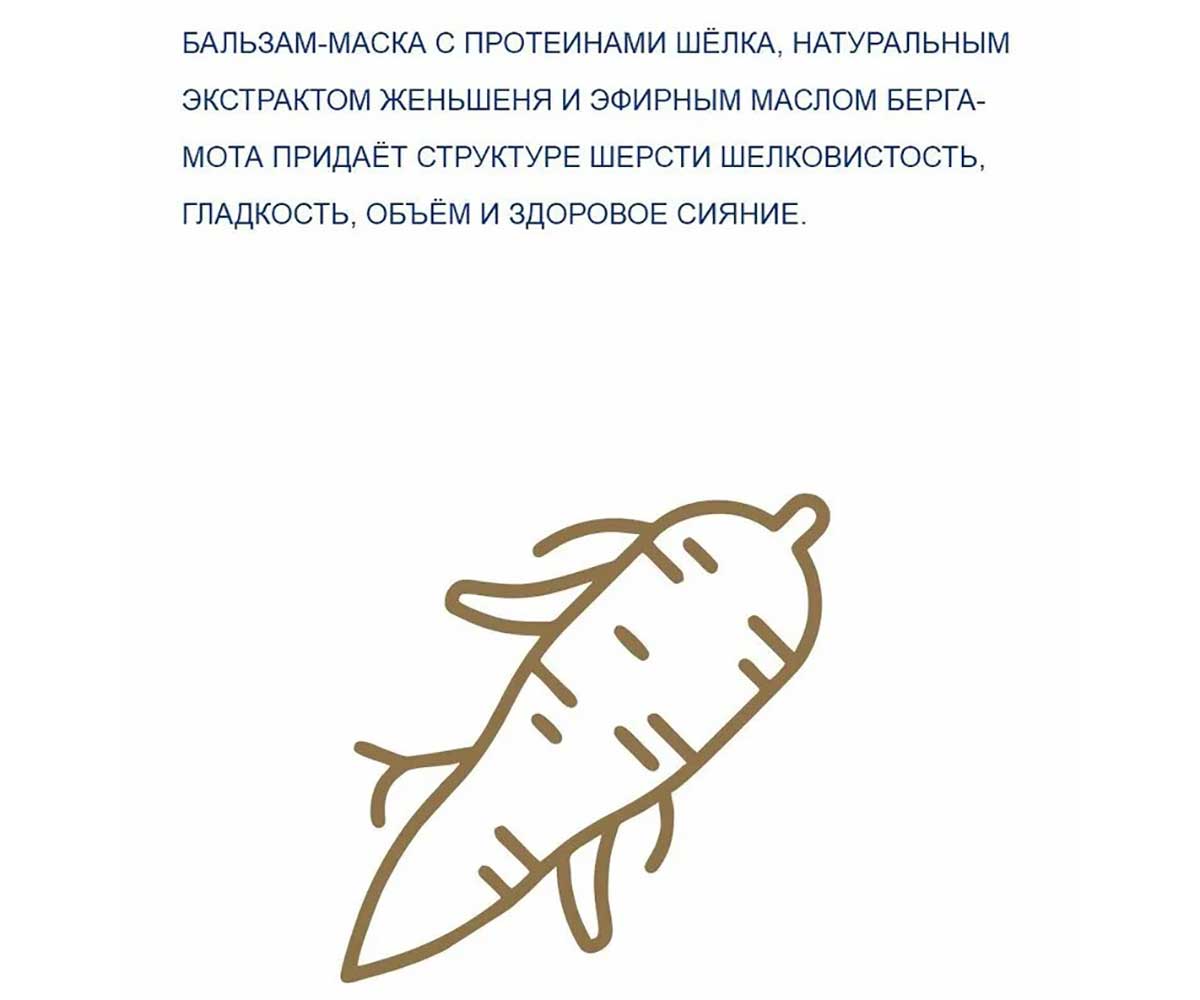 БАЛЬЗАМ-МАСКА С ПРОТЕИНАМИ ШЁЛКА, НАТУРАЛЬНЫМ ЭКСТРАКТОМ ЖЕНЬШЕНЯ И ЭФИРНЫМ МАСЛОМ БЕРГАМОТА ПРИДАЁТ СТРУКТУРЕ ШЕРСТИ ШЕЛКОВИСТОСТЬ, ГЛАДКОСТЬ, ОБЪЁМ И ЗДОРОВОЕ СИЯНИЕ.